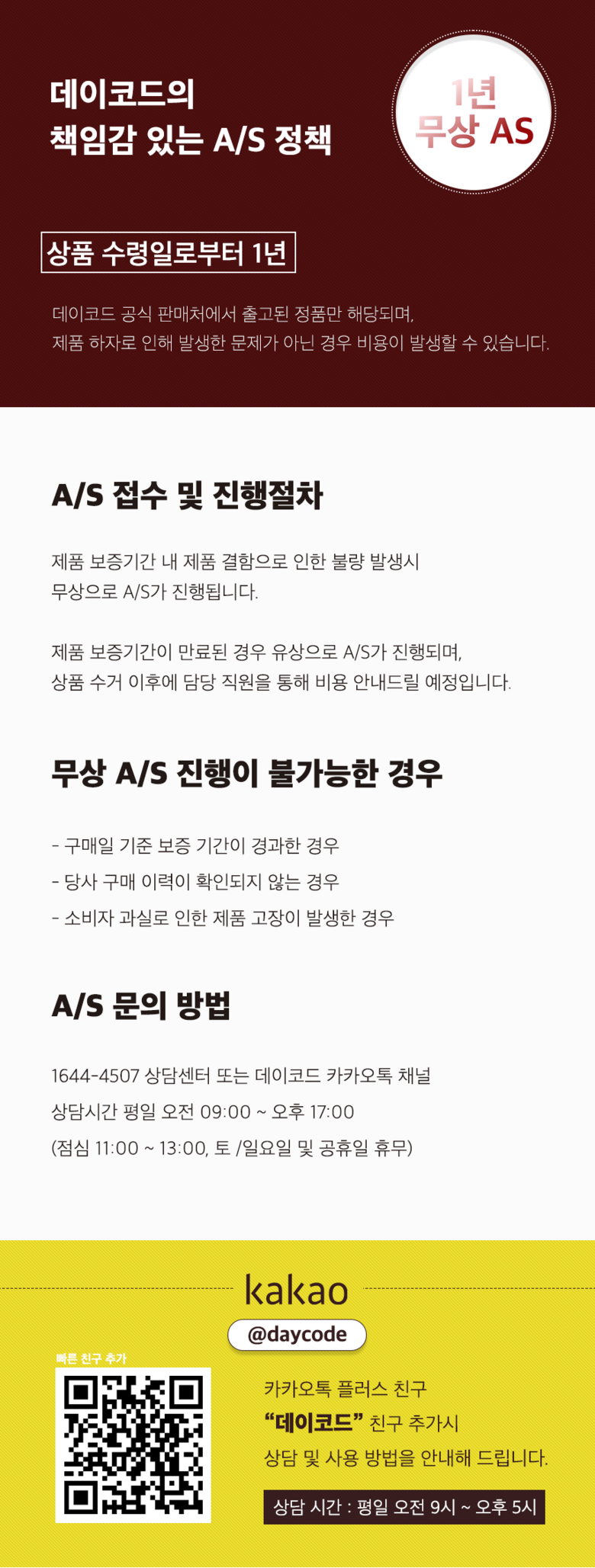 데이코드의
책임감 있는 A/S 정책

1년
무상 AS

상품 수령일로부터 1년

데이코드 공식 판매처에서 출고된 정품만 해당되며,
제품 하자로 인해 발생한 문제가 아닌 경우 비용이 발생할 수 있습니다.

A/S 접수 및 진행절차

제품 보증기간 내 제품 결함으로 인한 불량 발생시
무상으로 A/S가 진행됩니다.

제품 보증기간이 만료된 경우 유상으로 A/S가 진행되며,
상품 수거 이후에 담당 직원을 통해 비용 안내드릴 예정입니다.

무상 A/S 진행이 불가능한 경우

- 구매일 기준 보증 기간이 경과한 경우
- 당사 구매 이력이 확인되지 않는 경우
- 소비자 과실로 인한 제품 고장이 발생한 경우

A/S 문의 방법

1644-4507 상담센터 또는 데이코드 카카오톡 채널
상담시간 평일 오전 09:00 ~ 오후 17:00
(점심 11:00 ~ 13:00, 토 /일요일 및 공휴일 휴무)

kakao

@daycode

빠른 친구 추가

카카오톡 플러스 친구
“데이코드” 친구 추가시
상담 및 사용 방법을 안내해 드립니다.

상담 시간 : 평일 오전 9시 ~ 오후 5시